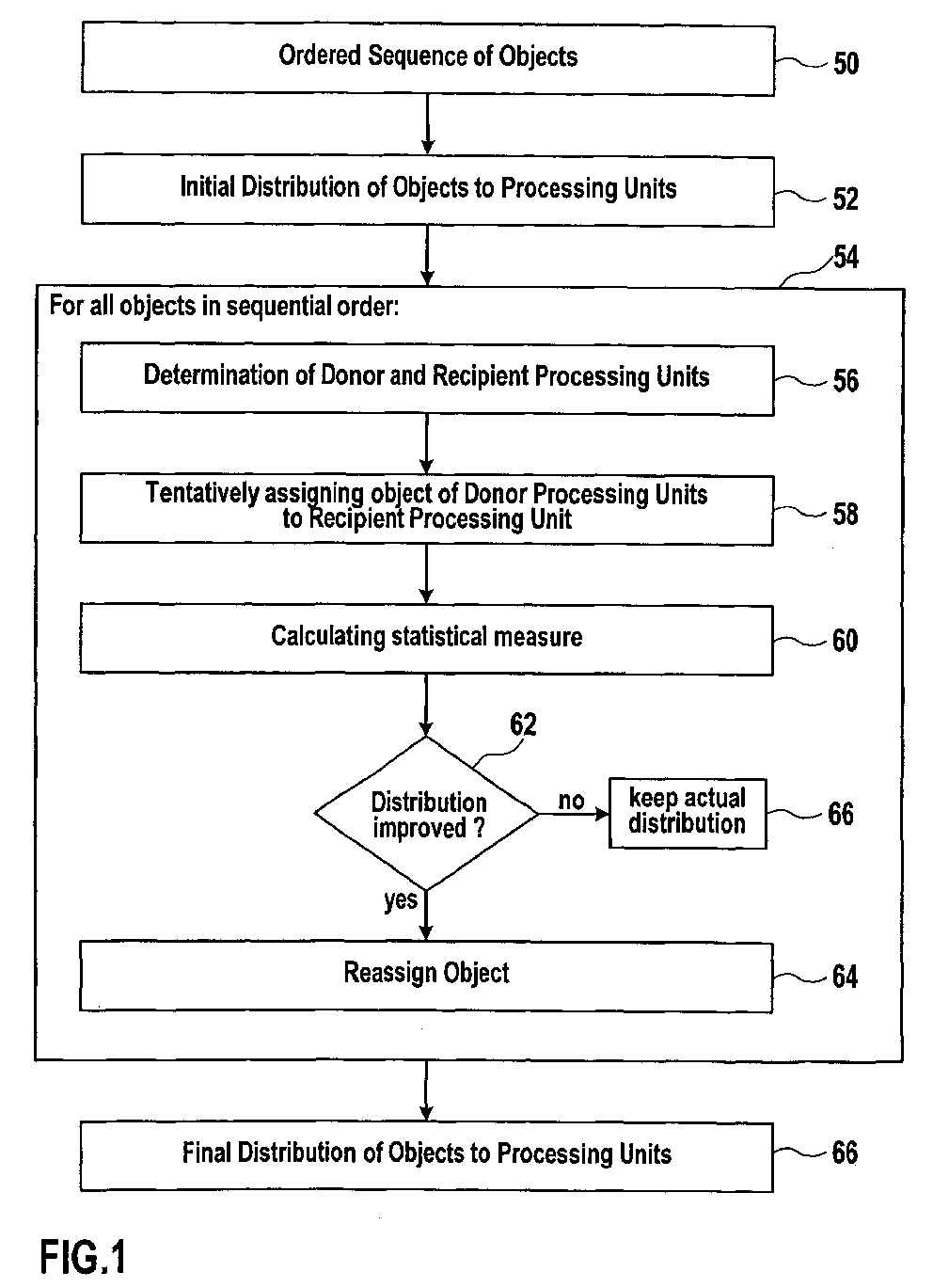 Ordered Sequence of Objects
50

Initial Distribution of Objects to Processing Units
52

54

For all objects in sequential order:

Determination of Donor and Recipient Processing Units
56

Tentatively assigning object of Donor Processing Units to Recipient Processing Unit
58

Calculating statistical measure
60

62

Distribution improved ?

no

keep actual distribution
66

yes

Reassign Object
64

Final Distribution of Objects to Processing Units
66

FIG.1